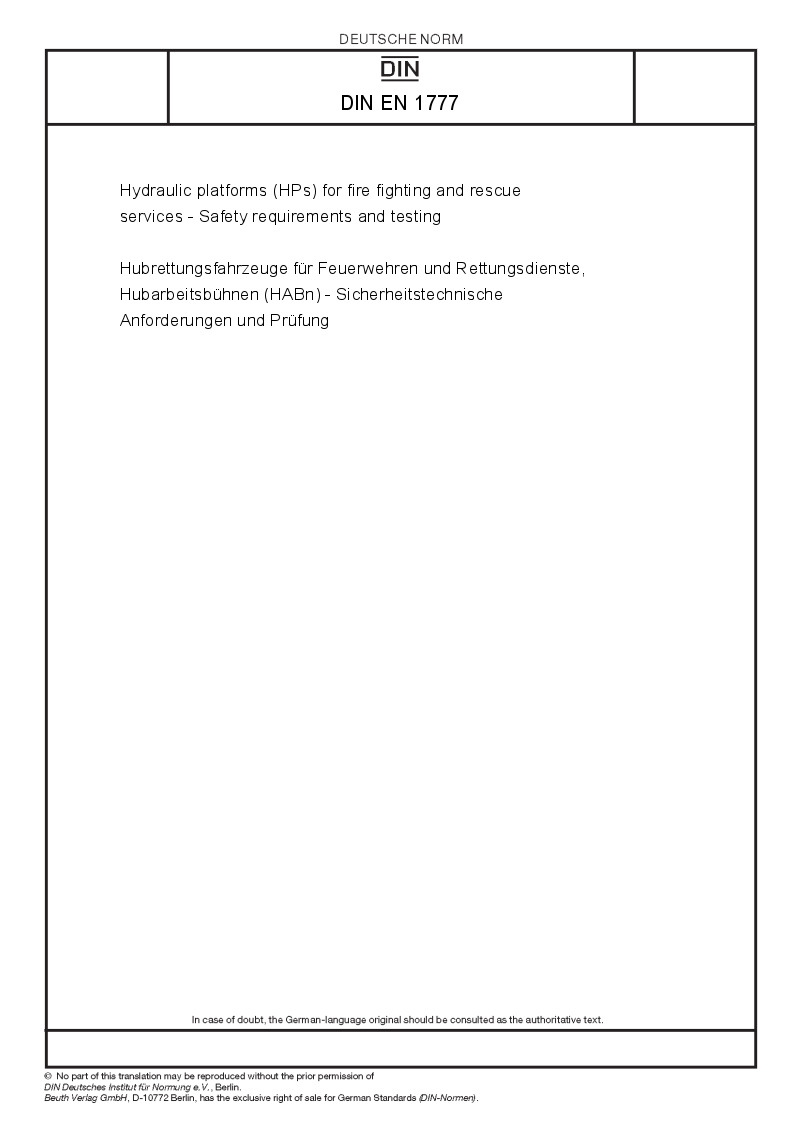 DEUTSCHE NORM

DIN

DIN EN 1777

Hydraulic platforms (HPs) for fire fighting and rescue services - Safety requirements and testing

Hubrettungsfahrzeuge für Feuerwehren und Rettungsdienste, Hubarbeitsbühnen (HABn) - Sicherheitstechnische Anforderungen und Prüfung

In case of doubt, the German-language original should be consulted as the authoritative text.

© No part of this translation may be reproduced without the prior permission of DIN Deutsches Institut für Normung e.V., Berlin.
Beuth Verlag GmbH, D-10772 Berlin, has the exclusive right of sale for German Standards (DIN-Normen).